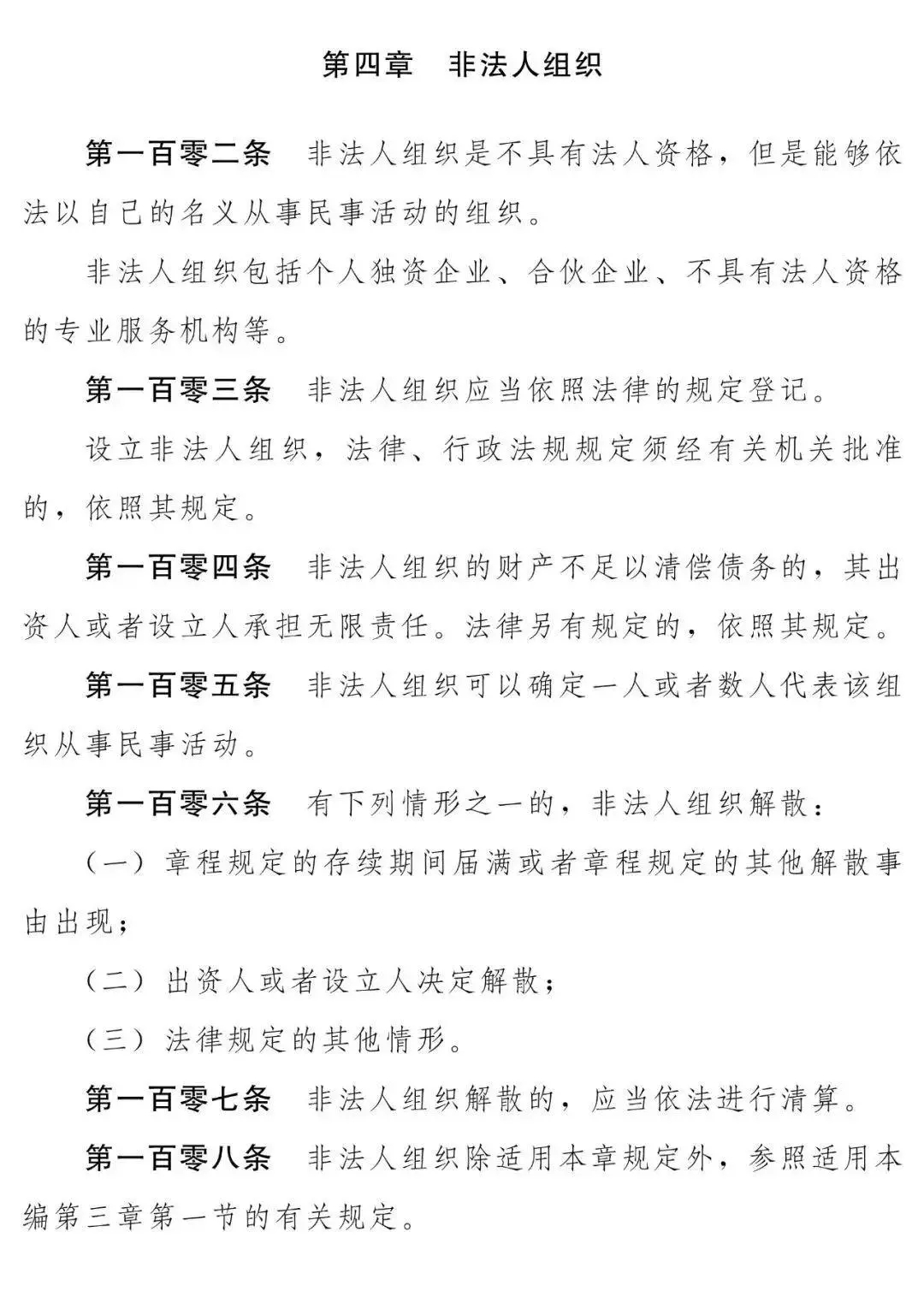 第四章 非法人组织

第一百零二条 非法人组织是不具有法人资格，但是能够依法以自己的名义从事民事活动的组织。

非法人组织包括个人独资企业、合伙企业、不具有法人资格的专业服务机构等。

第一百零三条 非法人组织应当依照法律的规定登记。

设立非法人组织，法律、行政法规规定须经有关机关批准的，依照其规定。

第一百零四条 非法人组织的财产不足以清偿债务的，其出资人或者设立人承担无限责任。法律另有规定的，依照其规定。

第一百零五条 非法人组织可以确定一人或者数人代表该组织从事民事活动。

第一百零六条 有下列情形之一的，非法人组织解散：

（一）章程规定的存续期间届满或者章程规定的其他解散事由出现；

（二）出资人或者设立人决定解散；

（三）法律规定的其他情形。

第一百零七条 非法人组织解散的，应当依法进行清算。

第一百零八条 非法人组织除适用本章规定外，参照适用本编第三章第一节的有关规定。